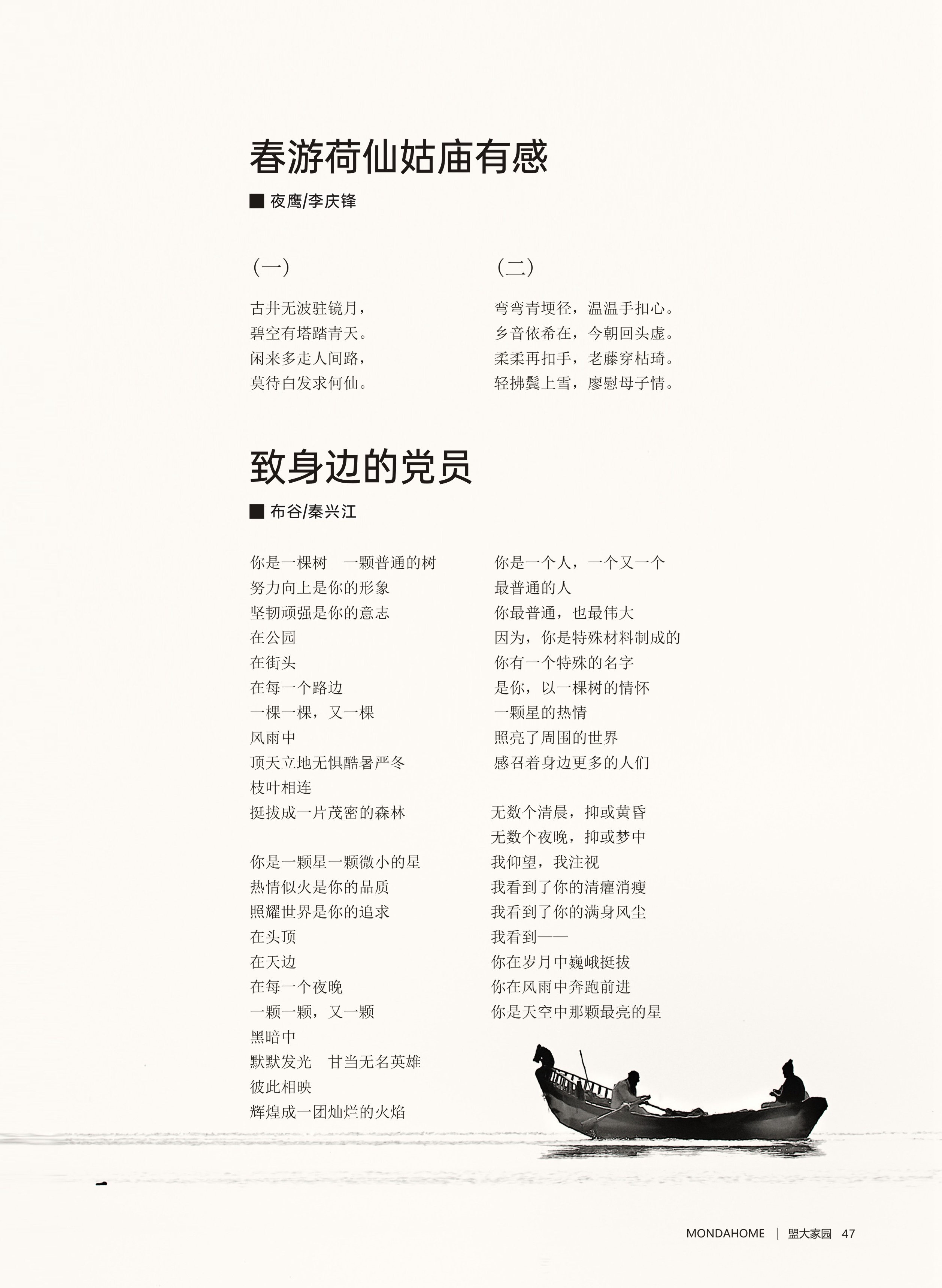 春游荷仙姑庙有感

■ 夜鹰/李庆锋

（一）

古井无波驻镜月，
碧空有塔踏青天。
闲来多走人间路，
莫待白发求何仙。

（二）

弯弯青埂径，温温手扣心。
乡音依希在，今朝回头虚。
柔柔再扣手，老藤穿枯琦。
轻拂鬓上雪，廖慰母子情。

致身边的党员

■ 布谷/秦兴江

你是一棵树　一颗普通的树
努力向上是你的形象
坚韧顽强是你的意志
在公园
在街头
在每一个路边
一棵一棵，又一棵
风雨中
顶天立地无惧酷暑严冬
枝叶相连
挺拔成一片茂密的森林

你是一颗星一颗微小的星
热情似火是你的品质
照耀世界是你的追求
在头顶
在天边
在每一个夜晚
一颗一颗，又一颗
黑暗中
默默发光　甘当无名英雄
彼此相映
辉煌成一团灿烂的火焰

你是一个人，一个又一个
最普通的人
你最普通，也最伟大
因为，你是特殊材料制成的
你有一个特殊的名字
是你，以一棵树的情怀
一颗星的热情
照亮了周围的世界
感召着身边更多的人们

无数个清晨，抑或黄昏
无数个夜晚，抑或梦中
我仰望，我注视
我看到了你的清癯消瘦
我看到了你的满身风尘
我看到——
你在岁月中巍峨挺拔
你在风雨中奔跑前进
你是天空中那颗最亮的星

MONDAHOME | 盟大家园 47